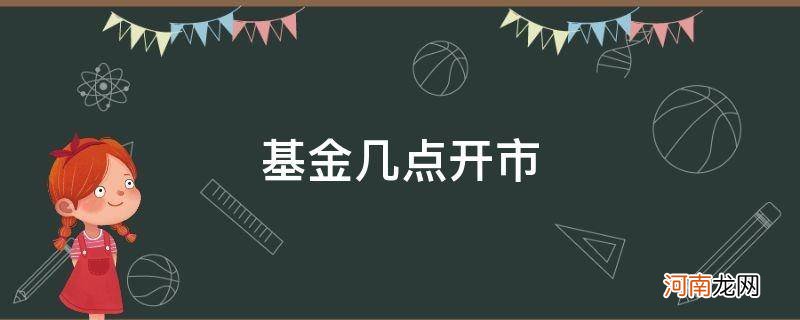 基金几点开市

河南龙网